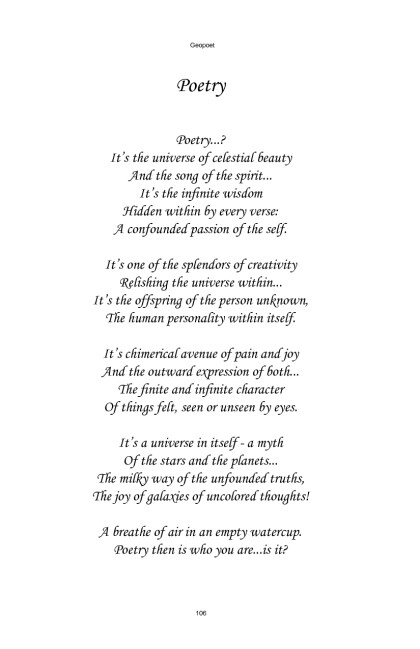 Geopoet

Poetry

Poetry...?
It's the universe of celestial beauty
And the song of the spirit...
It's the infinite wisdom
Hidden within by every verse:
A confounded passion of the self.

It's one of the splendors of creativity
Relishing the universe within...
It's the offspring of the person unknown,
The human personality within itself.

It's chimerical avenue of pain and joy
And the outward expression of both...
The finite and infinite character
Of things felt, seen or unseen by eyes.

It's a universe in itself - a myth
Of the stars and the planets...
The milky way of the unfounded truths,
The joy of galaxies of uncolored thoughts!

A breathe of air in an empty watercup.
Poetry then is who you are...is it?

106